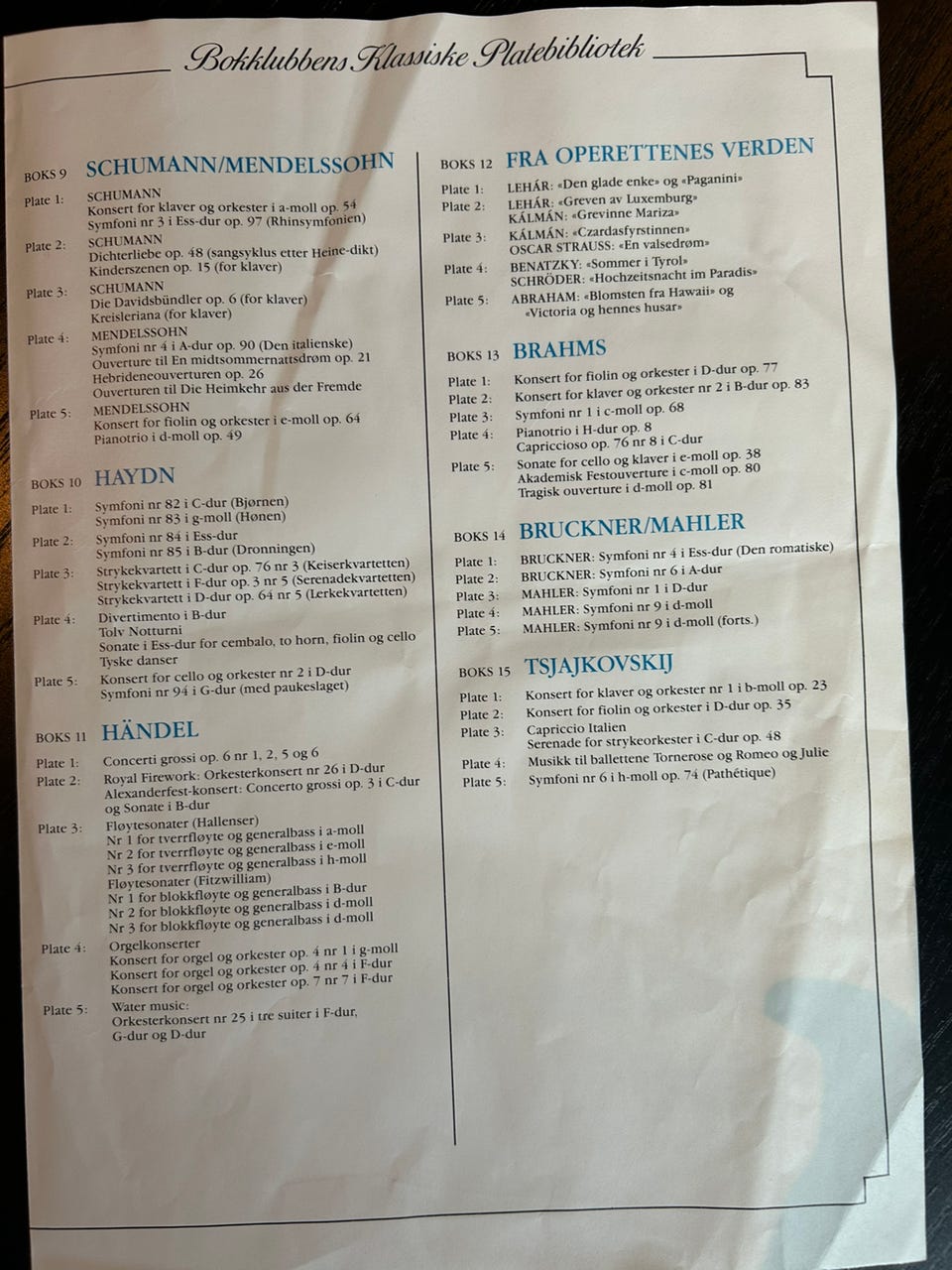 Bokklubbens Klassiske Platebibliotek

BOKS 9 SCHUMANN/MENDELSSOHN

Plate 1: SCHUMANN
Konsert for klaver og orkester i a-moll op. 54
Symfoni nr 3 i Ess-dur op. 97 (Rhinsymfonien)

Plate 2: SCHUMANN
Dichterliebe op. 48 (sangsyklus etter Heine-dikt)
Kinderszenen op. 15 (for klaver)

Plate 3: SCHUMANN
Die Davidsbündler op. 6 (for klaver)
Kreisleriana (for klaver)

Plate 4: MENDELSSOHN
Symfoni nr 4 i A-dur op. 90 (Den italienske)
Ouverture til En midtsommernattsdrøm op. 21
Hebrideneouverturen op. 26
Ouverturen til Die Heimkehr aus der Fremde

Plate 5: MENDELSSOHN
Konsert for fiolin og orkester i e-moll op. 64
Pianotrio i d-moll op. 49

BOKS 10 HAYDN

Plate 1: Symfoni nr 82 i C-dur (Bjørnen)
Symfoni nr 83 i g-moll (Hønen)

Plate 2: Symfoni nr 84 i Ess-dur
Symfoni nr 85 i B-dur (Dronningen)

Plate 3: Strykekvartett i C-dur op. 76 nr 3 (Keiserkvartetten)
Strykekvartett i F-dur op. 3 nr 5 (Serenadekvartetten)
Strykekvartett i D-dur op. 64 nr 5 (Lerkekvartetten)

Plate 4: Divertimento i B-dur
Tolv Notturni
Sonate i Ess-dur for cembalo, to horn, fiolin og cello
Tyske danser

Plate 5: Konsert for cello og orkester nr 2 i D-dur
Symfoni nr 94 i G-dur (med paukeslaget)

BOKS 11 HÄNDEL

Plate 1: Concerti grossi op. 6 nr 1, 2, 5 og 6
Plate 2: Royal Firework: Orkesterkonsert nr 26 i D-dur
Alexanderfest-konsert: Concerto grossi op. 3 i C-dur og Sonate i B-dur

Plate 3: Fløytesonater (Hallenser)
Nr 1 for tverrfløyte og generalbass i a-moll
Nr 2 for tverrfløyte og generalbass i e-moll
Nr 3 for tverrfløyte og generalbass i h-moll
Fløytesonater (Fitzwilliam)
Nr 1 for blokkfløyte og generalbass i B-dur
Nr 2 for blokkfløyte og generalbass i d-moll
Nr 3 for blokkfløyte og generalbass i d-moll

Plate 4: Orgelkonserter
Konsert for orgel og orkester op. 4 nr 1 i g-moll
Konsert for orgel og orkester op. 4 nr 4 i F-dur
Konsert for orgel og orkester op. 7 nr 7 i F-dur

Plate 5: Water music:
Orkesterkonsert nr 25 i tre suiter i F-dur, G-dur og D-dur

BOKS 12 FRA OPERETTENES VERDEN

Plate 1: LEHÁR: «Den glade enke» og «Paganini»
Plate 2: LEHÁR: «Greven av Luxemburg»
KÁLMÁN: «Grevinne Mariza»
Plate 3: KÁLMÁN: «Czardasfyrstinnen»
OSCAR STRAUSS: «En valsedrøm»
Plate 4: BENATZKY: «Sommer i Tyrol»
SCHRÖDER: «Hochzeitsnacht im Paradis»
Plate 5: ABRAHAM: «Blomsten fra Hawaii» og «Victoria og hennes husar»

BOKS 13 BRAHMS

Plate 1: Konsert for fiolin og orkester i D-dur op. 77
Plate 2: Konsert for klaver og orkester nr 2 i B-dur op. 83
Plate 3: Symfoni nr 1 i c-moll op. 68
Plate 4: Pianotrio i H-dur op. 8
Capriccioso op. 76 nr 8 i C-dur
Plate 5: Sonate for cello og klaver i e-moll op. 38
Akademisk Festouverture i c-moll op. 80
Tragisk ouverture i d-moll op. 81

BOKS 14 BRUCKNER/MAHLER

Plate 1: BRUCKNER: Symfoni nr 4 i Ess-dur (Den romatiske)
Plate 2: BRUCKNER: Symfoni nr 6 i A-dur
Plate 3: MAHLER: Symfoni nr 1 i D-dur
Plate 4: MAHLER: Symfoni nr 9 i d-moll
Plate 5: MAHLER: Symfoni nr 9 i d-moll (forts.)

BOKS 15 TSJAJKOVSKIJ

Plate 1: Konsert for klaver og orkester nr 1 i b-moll op. 23
Plate 2: Konsert for fiolin og orkester i D-dur op. 35
Plate 3: Capriccio Italien
Serenade for strykeorkester i C-dur op. 48
Plate 4: Musikk til ballettene Tornerose og Romeo og Julie
Plate 5: Symfoni nr 6 i h-moll op. 74 (Pathétique)